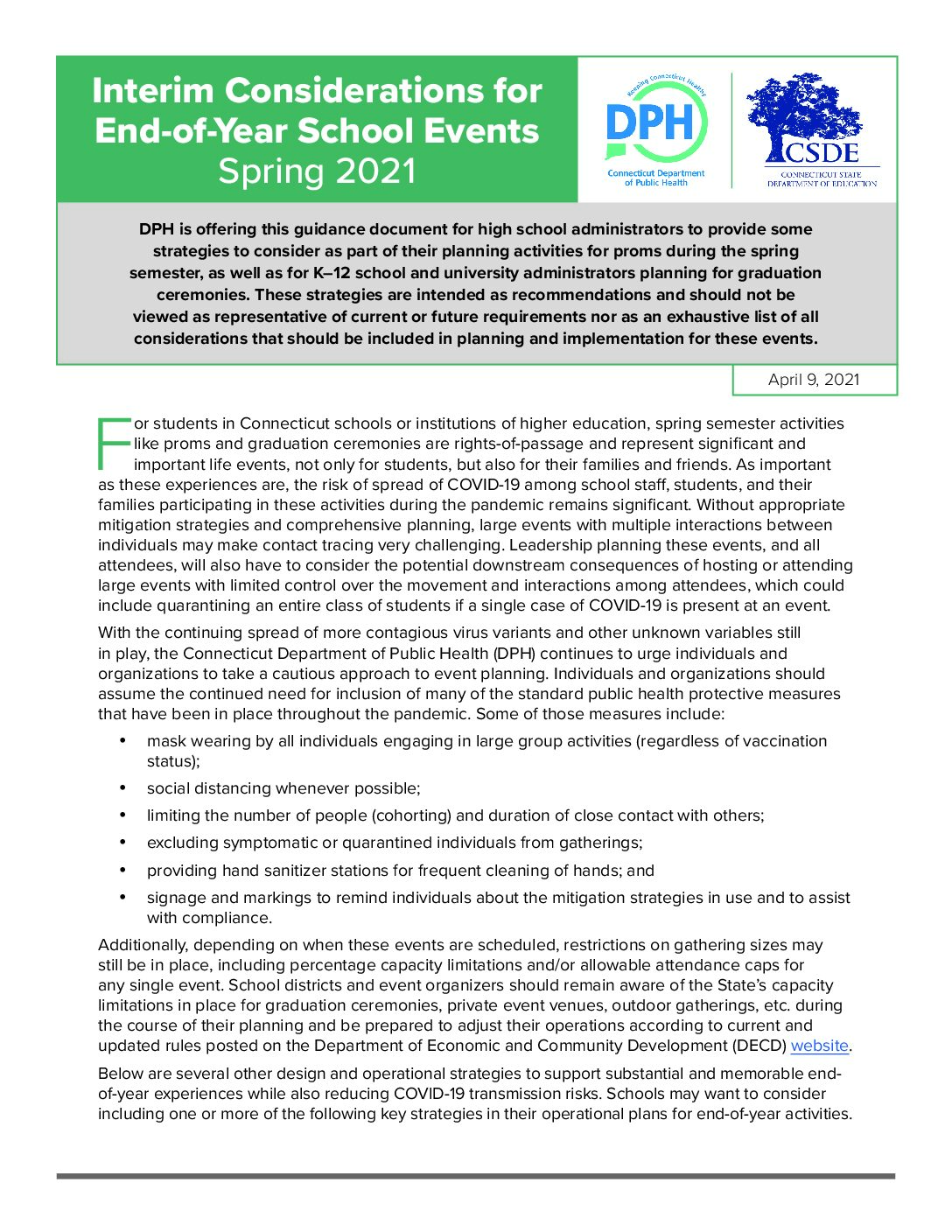 Interim Considerations for End-of-Year School Events
Spring 2021

Keeping Connecticut Healthy
DPH
Connecticut Department of Public Health

CSDE
CONNECTICUT STATE DEPARTMENT OF EDUCATION

DPH is offering this guidance document for high school administrators to provide some strategies to consider as part of their planning activities for proms during the spring semester, as well as for K–12 school and university administrators planning for graduation ceremonies. These strategies are intended as recommendations and should not be viewed as representative of current or future requirements nor as an exhaustive list of all considerations that should be included in planning and implementation for these events.

April 9, 2021

For students in Connecticut schools or institutions of higher education, spring semester activities like proms and graduation ceremonies are rights-of-passage and represent significant and important life events, not only for students, but also for their families and friends. As important as these experiences are, the risk of spread of COVID-19 among school staff, students, and their families participating in these activities during the pandemic remains significant. Without appropriate mitigation strategies and comprehensive planning, large events with multiple interactions between individuals may make contact tracing very challenging. Leadership planning these events, and all attendees, will also have to consider the potential downstream consequences of hosting or attending large events with limited control over the movement and interactions among attendees, which could include quarantining an entire class of students if a single case of COVID-19 is present at an event.

With the continuing spread of more contagious virus variants and other unknown variables still in play, the Connecticut Department of Public Health (DPH) continues to urge individuals and organizations to take a cautious approach to event planning. Individuals and organizations should assume the continued need for inclusion of many of the standard public health protective measures that have been in place throughout the pandemic. Some of those measures include:

• mask wearing by all individuals engaging in large group activities (regardless of vaccination status);
• social distancing whenever possible;
• limiting the number of people (cohorting) and duration of close contact with others;
• excluding symptomatic or quarantined individuals from gatherings;
• providing hand sanitizer stations for frequent cleaning of hands; and
• signage and markings to remind individuals about the mitigation strategies in use and to assist with compliance.

Additionally, depending on when these events are scheduled, restrictions on gathering sizes may still be in place, including percentage capacity limitations and/or allowable attendance caps for any single event. School districts and event organizers should remain aware of the State's capacity limitations in place for graduation ceremonies, private event venues, outdoor gatherings, etc. during the course of their planning and be prepared to adjust their operations according to current and updated rules posted on the Department of Economic and Community Development (DECD) website.

Below are several other design and operational strategies to support substantial and memorable end-of-year experiences while also reducing COVID-19 transmission risks. Schools may want to consider including one or more of the following key strategies in their operational plans for end-of-year activities.